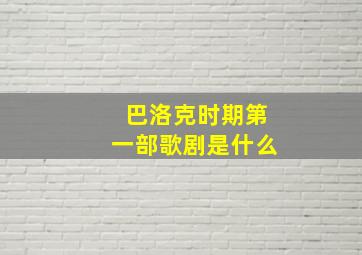 巴洛克时期第一部歌剧是什么